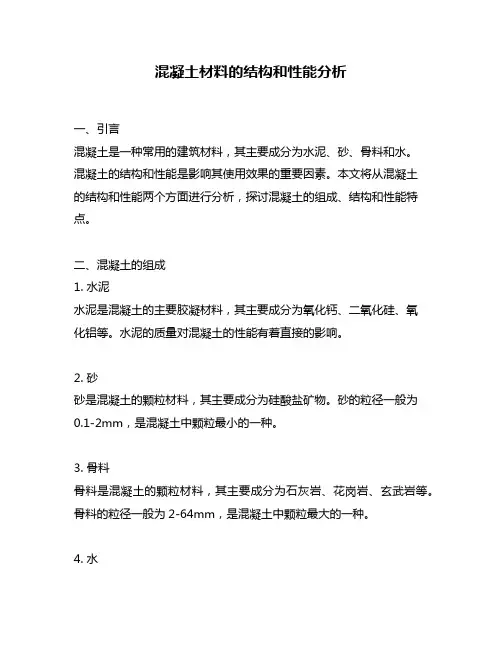 混凝土材料的结构和性能分析

一、引言

混凝土是一种常用的建筑材料，其主要成分为水泥、砂、骨料和水。混凝土的结构和性能是影响其使用效果的重要因素。本文将从混凝土的结构和性能两个方面进行分析，探讨混凝土的组成、结构和性能特点。

二、混凝土的组成

1. 水泥

水泥是混凝土的主要胶凝材料，其主要成分为氧化钙、二氧化硅、氧化铝等。水泥的质量对混凝土的性能有着直接的影响。

2. 砂

砂是混凝土的颗粒材料，其主要成分为硅酸盐矿物。砂的粒径一般为0.1-2mm，是混凝土中颗粒最小的一种。

3. 骨料

骨料是混凝土的颗粒材料，其主要成分为石灰岩、花岗岩、玄武岩等。骨料的粒径一般为 2-64mm，是混凝土中颗粒最大的一种。

4. 水